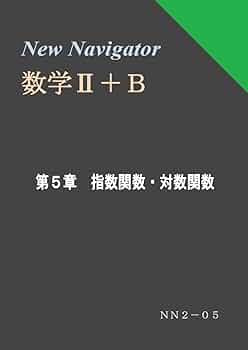 New Navigator
数学Ⅱ＋B

第５章　指数関数・対数関数

NN２－０５